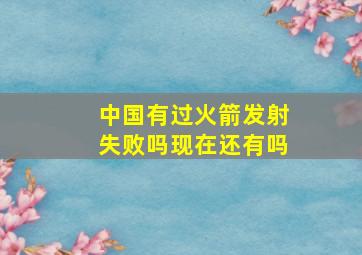 中国有过火箭发射失败吗现在还有吗